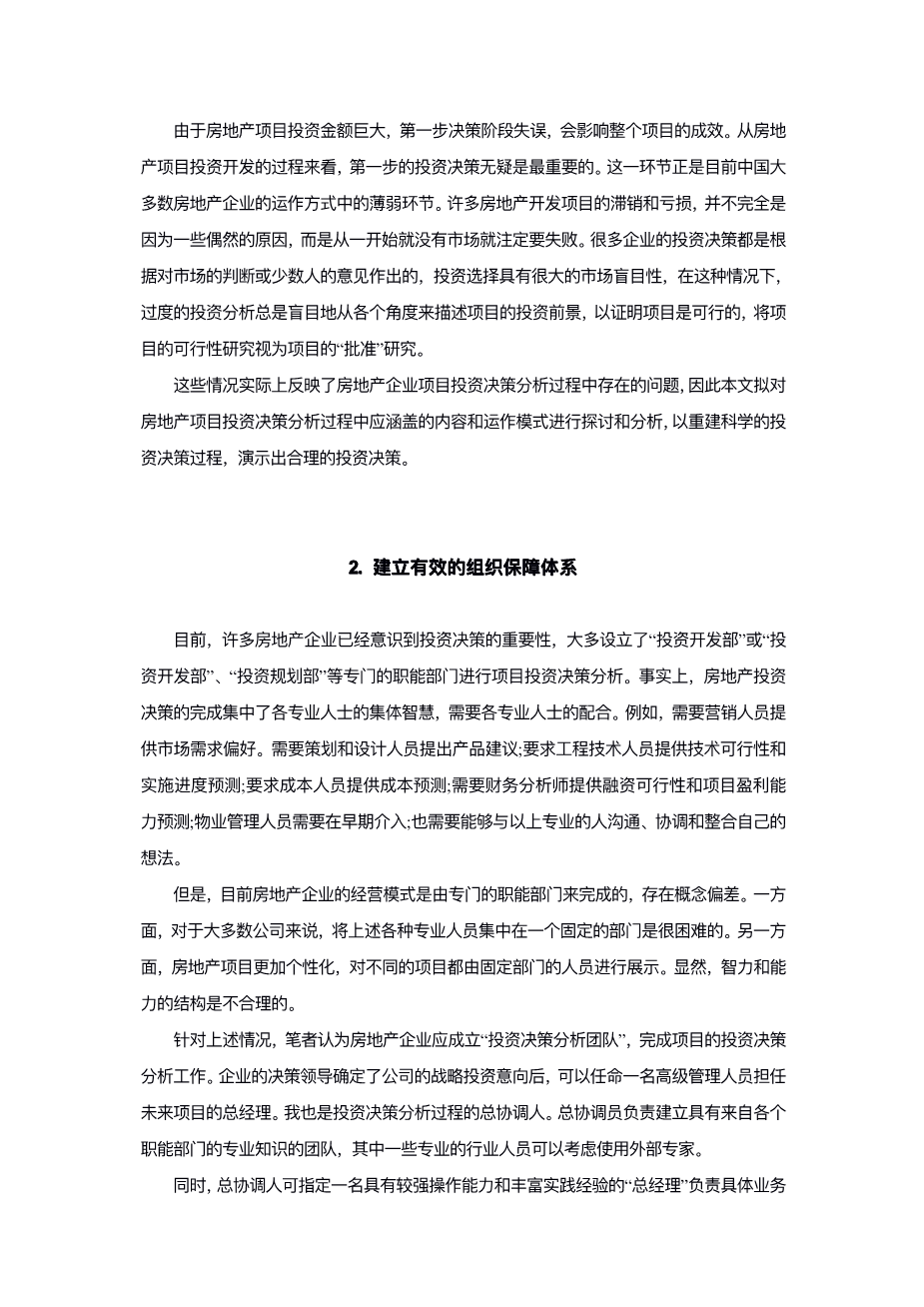 由于房地产项目投资金额巨大，第一步决策阶段失误，会影响整个项目的成效。从房地产项目投资开发的过程来看，第一步的投资决策无疑是最重要的。这一环节正是目前中国大多数房地产企业的运作方式中的薄弱环节。许多房地产开发项目的滞销和亏损，并不完全是因为一些偶然的原因，而是从一开始就没有市场就注定要失败。很多企业的投资决策都是根据对市场的判断或少数人的意见作出的，投资选择具有很大的市场盲目性，在这种情况下，过度的投资分析总是盲目地从各个角度来描述项目的投资前景，以证明项目是可行的，将项目的可行性研究视为项目的“批准”研究。

这些情况实际上反映了房地产企业项目投资决策分析过程中存在的问题，因此本文拟对房地产项目投资决策分析过程中应涵盖的内容和运作模式进行探讨和分析，以重建科学的投资决策过程，演示出合理的投资决策。

2. 建立有效的组织保障体系

目前，许多房地产企业已经意识到投资决策的重要性，大多设立了“投资开发部”或“投资开发部”、“投资规划部”等专门的职能部门进行项目投资决策分析。事实上，房地产投资决策的完成集中了各专业人士的集体智慧，需要各专业人士的配合。例如，需要营销人员提供市场需求偏好。需要策划和设计人员提出产品建议;要求工程技术人员提供技术可行性和实施进度预测;要求成本人员提供成本预测;需要财务分析师提供融资可行性和项目盈利能力预测;物业管理人员需要在早期介入;也需要能够与以上专业的人沟通、协调和整合自己的想法。

但是，目前房地产企业的经营模式是由专门的职能部门来完成的，存在概念偏差。一方面，对于大多数公司来说，将上述各种专业人员集中在一个固定的部门是很困难的。另一方面，房地产项目更加个性化，对不同的项目都由固定部门的人员进行展示。显然，智力和能力的结构是不合理的。

针对上述情况，笔者认为房地产企业应成立“投资决策分析团队”，完成项目的投资决策分析工作。企业的决策领导确定了公司的战略投资意向后，可以任命一名高级管理人员担任未来项目的总经理。我也是投资决策分析过程的总协调人。总协调员负责建立具有来自各个职能部门的专业知识的团队，其中一些专业的行业人员可以考虑使用外部专家。

同时，总协调人可指定一名具有较强操作能力和丰富实践经验的“总经理”负责具体业务